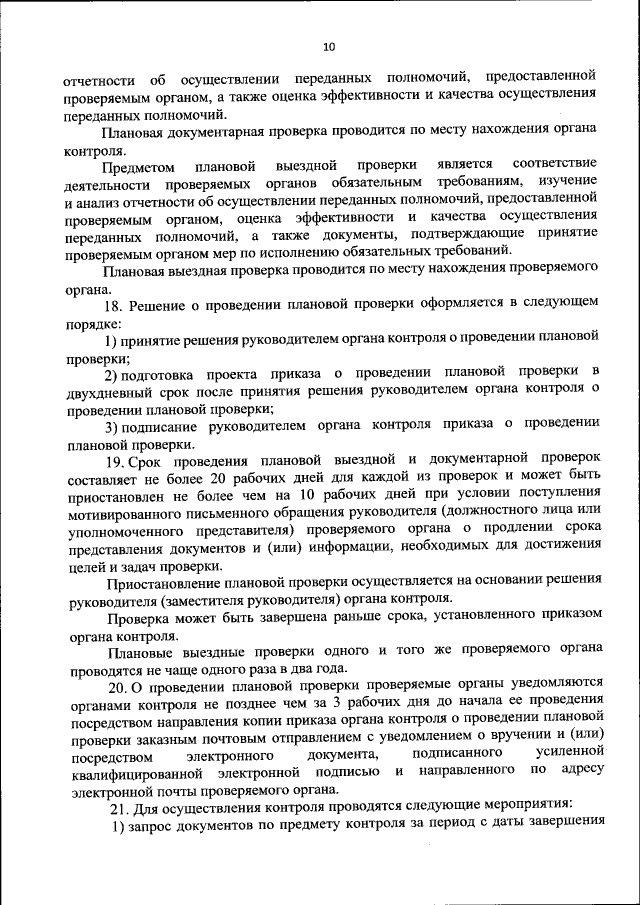 10

отчетности об осуществлении переданных полномочий, предоставленной проверяемым органом, а также оценка эффективности и качества осуществления переданных полномочий.

Плановая документарная проверка проводится по месту нахождения органа контроля.

Предметом плановой выездной проверки является соответствие деятельности проверяемых органов обязательным требованиям, изучение и анализ отчетности об осуществлении переданных полномочий, предоставленной проверяемым органом, оценка эффективности и качества осуществления переданных полномочий, а также документы, подтверждающие принятие проверяемым органом мер по исполнению обязательных требований.

Плановая выездная проверка проводится по месту нахождения проверяемого органа.

18. Решение о проведении плановой проверки оформляется в следующем порядке:

1) принятие решения руководителем органа контроля о проведении плановой проверки;

2) подготовка проекта приказа о проведении плановой проверки в двухдневный срок после принятия решения руководителем органа контроля о проведении плановой проверки;

3) подписание руководителем органа контроля приказа о проведении плановой проверки.

19. Срок проведения плановой выездной и документарной проверок составляет не более 20 рабочих дней для каждой из проверок и может быть приостановлен не более чем на 10 рабочих дней при условии поступления мотивированного письменного обращения руководителя (должностного лица или уполномоченного представителя) проверяемого органа о продлении срока представления документов и (или) информации, необходимых для достижения целей и задач проверки.

Приостановление плановой проверки осуществляется на основании решения руководителя (заместителя руководителя) органа контроля.

Проверка может быть завершена раньше срока, установленного приказом органа контроля.

Плановые выездные проверки одного и того же проверяемого органа проводятся не чаще одного раза в два года.

20. О проведении плановой проверки проверяемые органы уведомляются органами контроля не позднее чем за 3 рабочих дня до начала ее проведения посредством направления копии приказа органа контроля о проведении плановой проверки заказным почтовым отправлением с уведомлением о вручении и (или) посредством электронного документа, подписанного усиленной квалифицированной электронной подписью и направленного по адресу электронной почты проверяемого органа.

21. Для осуществления контроля проводятся следующие мероприятия:

1) запрос документов по предмету контроля за период с даты завершения